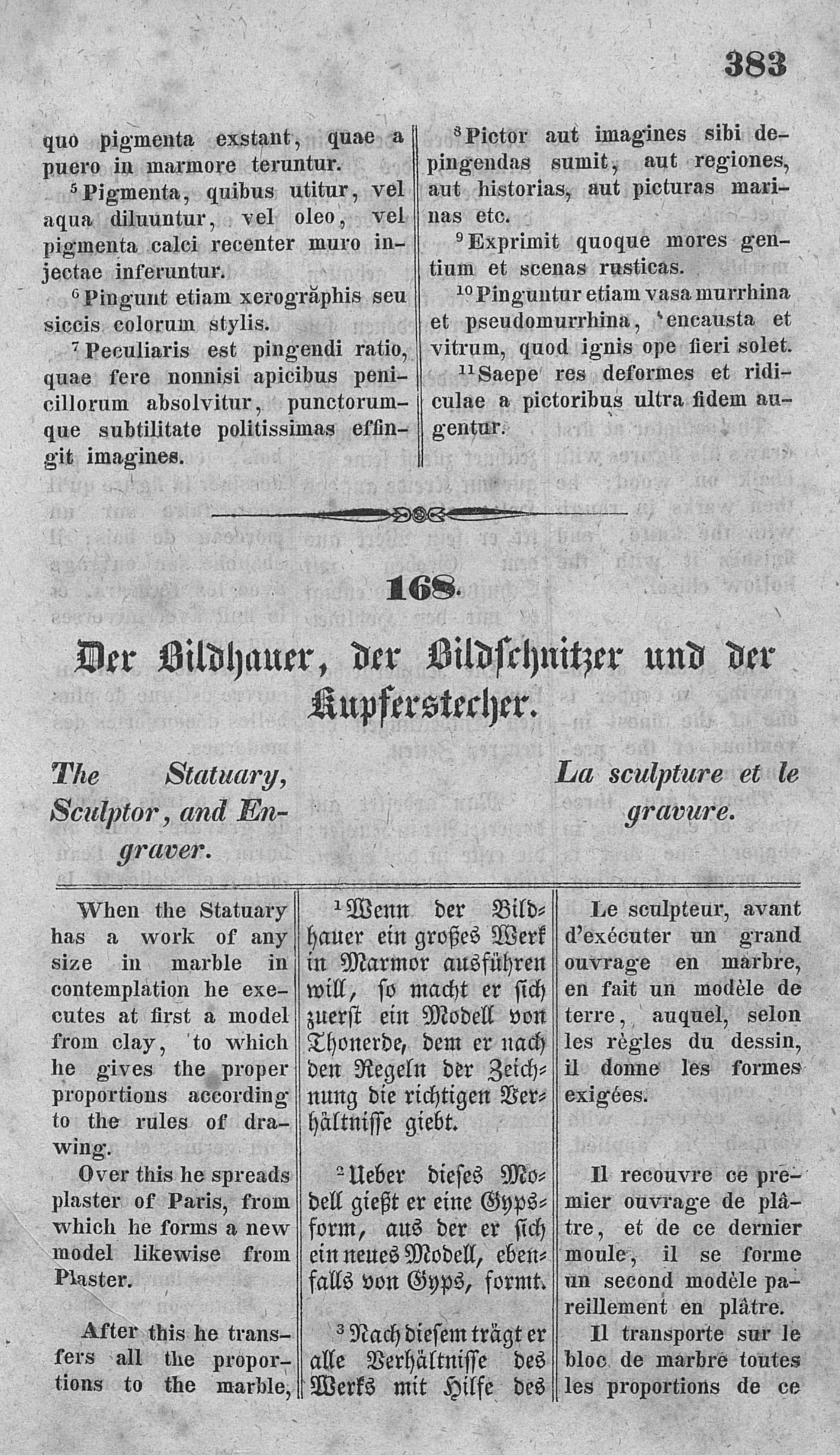 383

quo pigmenta exstant, quae a puero in marmore teruntur.

$^5$Pigmenta, quibus utitur, vel aqua diluuntur, vel oleo, vel pigmenta calci recenter muro injectae inferuntur.

$^6$Pingunt etiam xerogrăphis seu siccis colorum stylis.

$^7$Peculiaris est pingendi ratio, quae fere nonnisi apicibus penicillorum absolvitur, punctorumque subtilitate politissimas effingit imagines.

$^8$Pictor aut imagines sibi depingendas sumit, aut regiones, aut historias, aut picturas marinas etc.

$^9$Exprimit quoque mores gentium et scenas rusticas.

$^{10}$Pinguntur etiam vasa murrhina et pseudomurrhina, encausta et vitrum, quod ignis ope fieri solet.

$^{11}$Saepe res deformes et ridiculae a pictoribus ultra fidem augentur.

168.

Der Bildhauer, der Bildschnitzer und der Kupferstecher.

The Statuary, Sculptor, and Engraver.

La sculpture et le gravure.

When the Statuary has a work of any size in marble in contemplation he executes at first a model from clay, to which he gives the proper proportions according to the rules of drawing.

Over this he spreads plaster of Paris, from which he forms a new model likewise from Plaster.

After this he transfers all the proportions to the marble,

$^1$Wenn der Bildhauer ein großes Werk in Marmor ausführen will, so macht er sich zuerst ein Modell von Thonerde, dem er nach den Regeln der Zeichnung die richtigen Verhältnisse giebt.

$^2$Ueber dieses Modell gießt er eine Gypsform, aus der er sich ein neues Modell, ebenfalls von Gyps, formt.

$^3$Nach diesem trägt er alle Verhältnisse des Werks mit Hilfe des

Le sculpteur, avant d'exécuter un grand ouvrage en marbre, en fait un modèle de terre, auquel, selon les règles du dessin, il donne les formes exigées.

Il recouvre ce premier ouvrage de plâtre, et de ce dernier moule, il se forme un second modèle pareillement en plâtre.

Il transporte sur le bloc de marbre toutes les proportions de ce